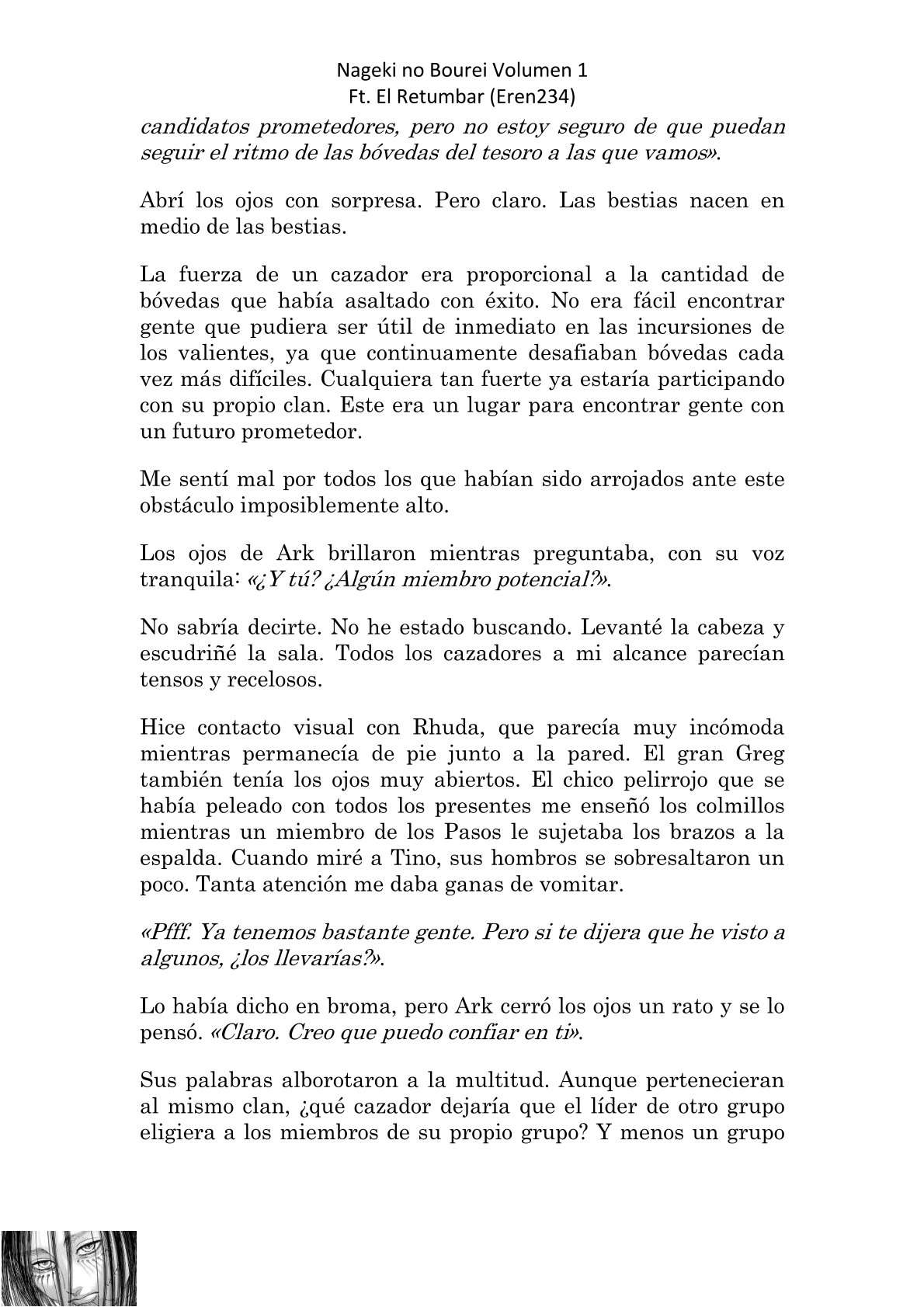 Nageki no Bourei Volumen 1
Ft. El Retumbar (Eren234)

candidatos prometedores, pero no estoy seguro de que puedan seguir el ritmo de las bóvedas del tesoro a las que vamos».

Abrí los ojos con sorpresa. Pero claro. Las bestias nacen en medio de las bestias.

La fuerza de un cazador era proporcional a la cantidad de bóvedas que había asaltado con éxito. No era fácil encontrar gente que pudiera ser útil de inmediato en las incursiones de los valientes, ya que continuamente desafiaban bóvedas cada vez más difíciles. Cualquiera tan fuerte ya estaría participando con su propio clan. Este era un lugar para encontrar gente con un futuro prometedor.

Me sentí mal por todos los que habían sido arrojados ante este obstáculo imposiblemente alto.

Los ojos de Ark brillaron mientras preguntaba, con su voz tranquila: «¿Y tú? ¿Algún miembro potencial?».

No sabría decirte. No he estado buscando. Levanté la cabeza y escudriñé la sala. Todos los cazadores a mi alcance parecían tensos y recelosos.

Hice contacto visual con Rhuda, que parecía muy incómoda mientras permanecía de pie junto a la pared. El gran Greg también tenía los ojos muy abiertos. El chico pelirrojo que se había peleado con todos los presentes me enseñó los colmillos mientras un miembro de los Pasos le sujetaba los brazos a la espalda. Cuando miré a Tino, sus hombros se sobresaltaron un poco. Tanta atención me daba ganas de vomitar.

«Pfff. Ya tenemos bastante gente. Pero si te dijera que he visto a algunos, ¿los llevarías?».

Lo había dicho en broma, pero Ark cerró los ojos un rato y se lo pensó. «Claro. Creo que puedo confiar en ti».

Sus palabras alborotaron a la multitud. Aunque pertenecieran al mismo clan, ¿qué cazador dejaría que el líder de otro grupo eligiera a los miembros de su propio grupo? Y menos un grupo